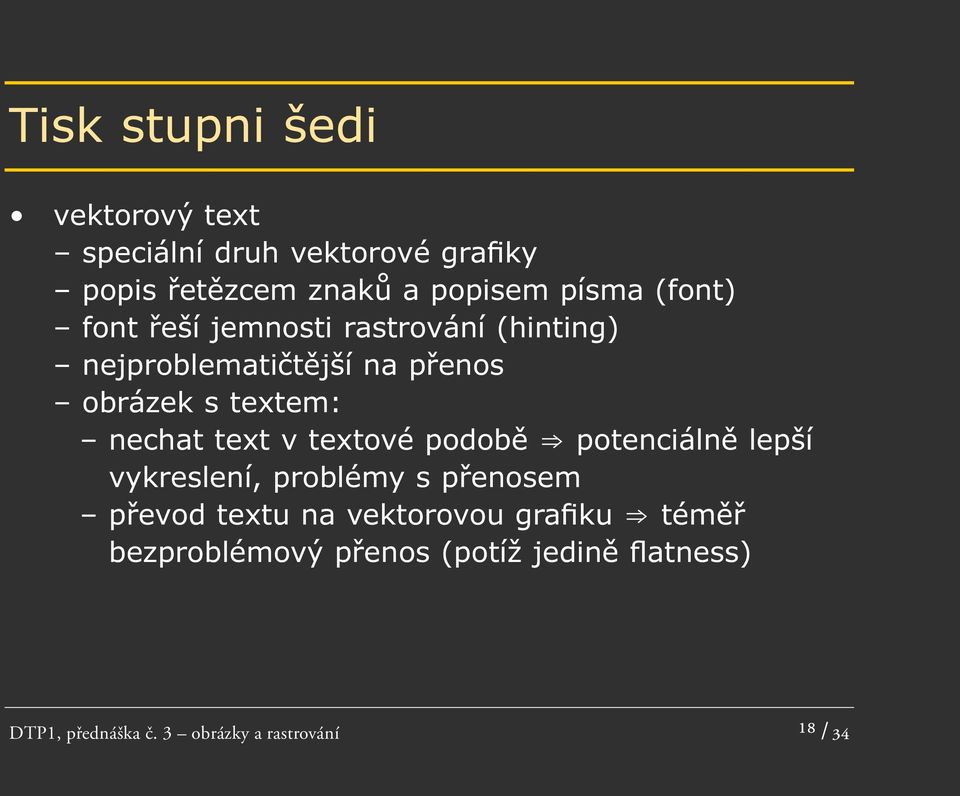 Tisk stupni šedi

• vektorový text
 – speciální druh vektorové grafiky
 – popis řetězcem znaků a popisem písma (font)
 – font řeší jemnosti rastrování (hinting)
 – nejproblematičtější na přenos
 – obrázek s textem:
  – nechat text v textové podobě $\Rightarrow$ potenciálně lepší vykreslení, problémy s přenosem
  – převod textu na vektorovou grafiku $\Rightarrow$ téměř bezproblémový přenos (potíž jedině flatness)

DTP1, přednáška č. 3 – obrázky a rastrování

18 / 34